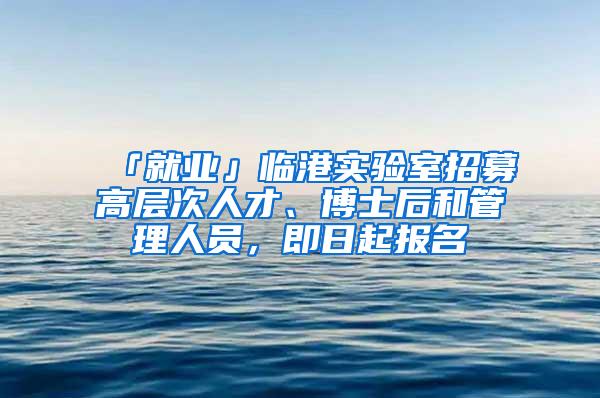 「就业」临港实验室招募高层次人才、博士后和管理人员，即日起报名